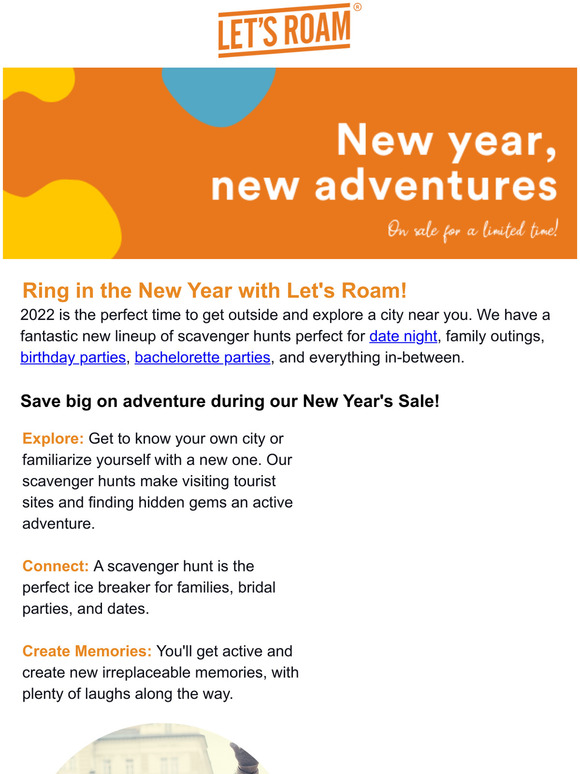 LET'S ROAM®

New year, new adventures

On sale for a limited time!

Ring in the New Year with Let's Roam!

2022 is the perfect time to get outside and explore a city near you. We have a fantastic new lineup of scavenger hunts perfect for date night, family outings, birthday parties, bachelorette parties, and everything in-between.

Save big on adventure during our New Year's Sale!

Explore: Get to know your own city or familiarize yourself with a new one. Our scavenger hunts make visiting tourist sites and finding hidden gems an active adventure.

Connect: A scavenger hunt is the perfect ice breaker for families, bridal parties, and dates.

Create Memories: You'll get active and create new irreplaceable memories, with plenty of laughs along the way.